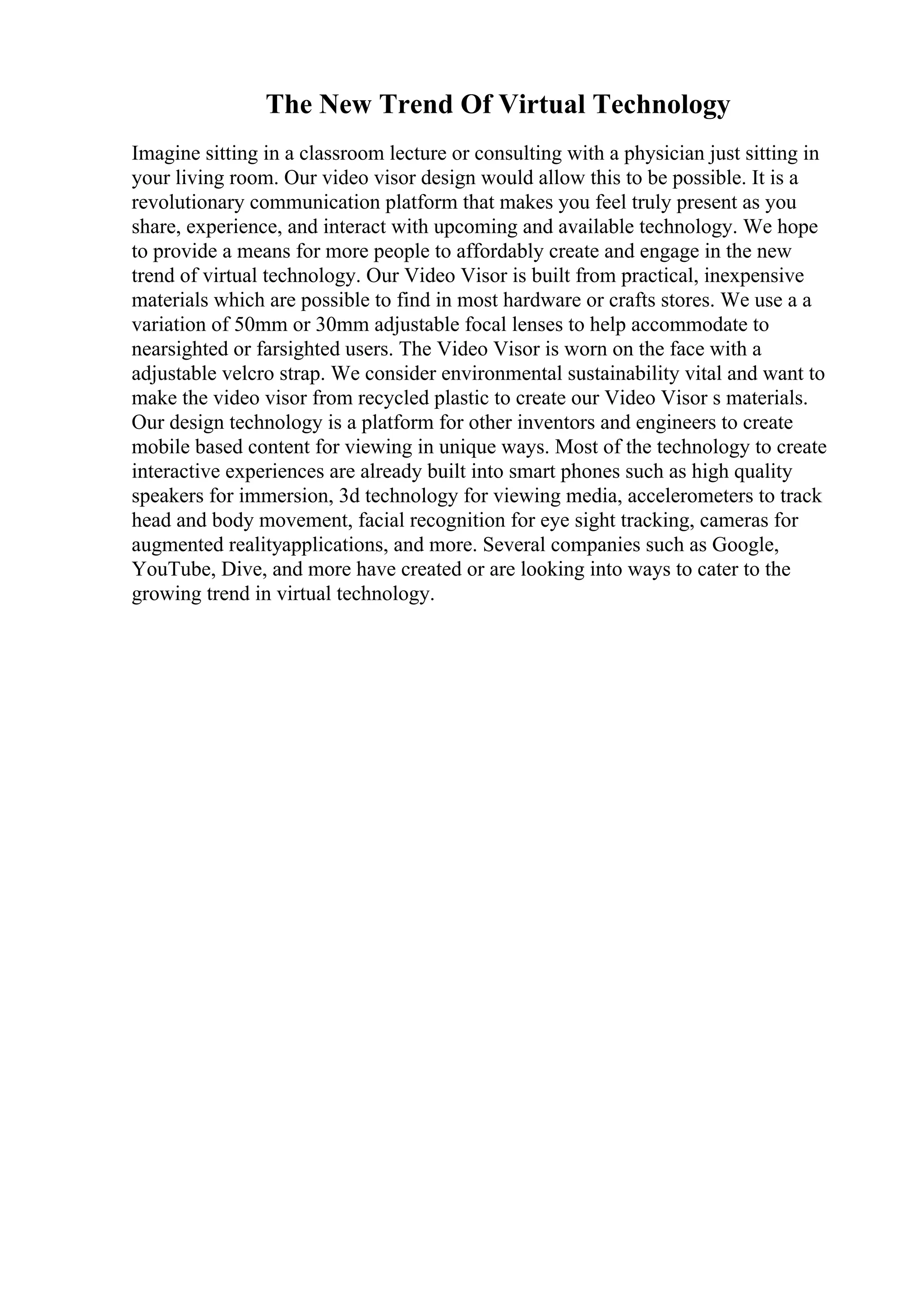 The New Trend Of Virtual Technology

Imagine sitting in a classroom lecture or consulting with a physician just sitting in your living room. Our video visor design would allow this to be possible. It is a revolutionary communication platform that makes you feel truly present as you share, experience, and interact with upcoming and available technology. We hope to provide a means for more people to affordably create and engage in the new trend of virtual technology. Our Video Visor is built from practical, inexpensive materials which are possible to find in most hardware or crafts stores. We use a a variation of 50mm or 30mm adjustable focal lenses to help accommodate to nearsighted or farsighted users. The Video Visor is worn on the face with a adjustable velcro strap. We consider environmental sustainability vital and want to make the video visor from recycled plastic to create our Video Visor s materials. Our design technology is a platform for other inventors and engineers to create mobile based content for viewing in unique ways. Most of the technology to create interactive experiences are already built into smart phones such as high quality speakers for immersion, 3d technology for viewing media, accelerometers to track head and body movement, facial recognition for eye sight tracking, cameras for augmented realityapplications, and more. Several companies such as Google, YouTube, Dive, and more have created or are looking into ways to cater to the growing trend in virtual technology.